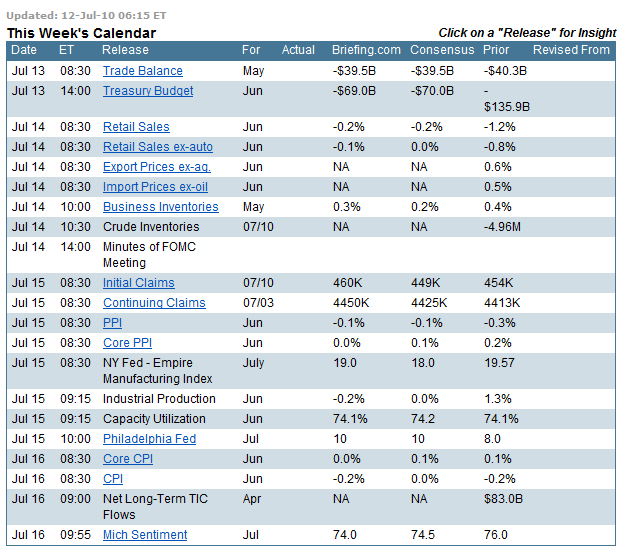 Updated: 12-Jul-10 06:15 ET

This Week's Calendar

Click on a "Release" for Insight

| Date | ET | Release | For | Actual | Briefing.com | Consensus | Prior | Revised From |
|---|---|---|---|---|---|---|---|---|
| Jul 13 | 08:30 | Trade Balance | May | | -$39.5B | -$39.5B | -$40.3B | |
| Jul 13 | 14:00 | Treasury Budget | Jun | | -$69.0B | -$70.0B | -$135.9B | |
| Jul 14 | 08:30 | Retail Sales | Jun | | -0.2% | -0.2% | -1.2% | |
| Jul 14 | 08:30 | Retail Sales ex-auto | Jun | | -0.1% | 0.0% | -0.8% | |
| Jul 14 | 08:30 | Export Prices ex-ag. | Jun | | NA | NA | 0.6% | |
| Jul 14 | 08:30 | Import Prices ex-oil | Jun | | NA | NA | 0.5% | |
| Jul 14 | 10:00 | Business Inventories | May | | 0.3% | 0.2% | 0.4% | |
| Jul 14 | 10:30 | Crude Inventories | 07/10 | | NA | NA | -4.96M | |
| Jul 14 | 14:00 | Minutes of FOMC Meeting | | | | | | |
| Jul 15 | 08:30 | Initial Claims | 07/10 | | 460K | 449K | 454K | |
| Jul 15 | 08:30 | Continuing Claims | 07/03 | | 4450K | 4425K | 4413K | |
| Jul 15 | 08:30 | PPI | Jun | | -0.1% | -0.1% | -0.3% | |
| Jul 15 | 08:30 | Core PPI | Jun | | 0.0% | 0.1% | 0.2% | |
| Jul 15 | 08:30 | NY Fed - Empire Manufacturing Index | July | | 19.0 | 18.0 | 19.57 | |
| Jul 15 | 09:15 | Industrial Production | Jun | | -0.2% | 0.0% | 1.3% | |
| Jul 15 | 09:15 | Capacity Utilization | Jun | | 74.1% | 74.2 | 74.1% | |
| Jul 15 | 10:00 | Philadelphia Fed | Jul | | 10 | 10 | 8.0 | |
| Jul 16 | 08:30 | Core CPI | Jun | | 0.0% | 0.1% | 0.1% | |
| Jul 16 | 08:30 | CPI | Jun | | -0.2% | 0.0% | -0.2% | |
| Jul 16 | 09:00 | Net Long-Term TIC Flows | Apr | | NA | NA | $83.0B | |
| Jul 16 | 09:55 | Mich Sentiment | Jul | | 74.0 | 74.5 | 76.0 | |